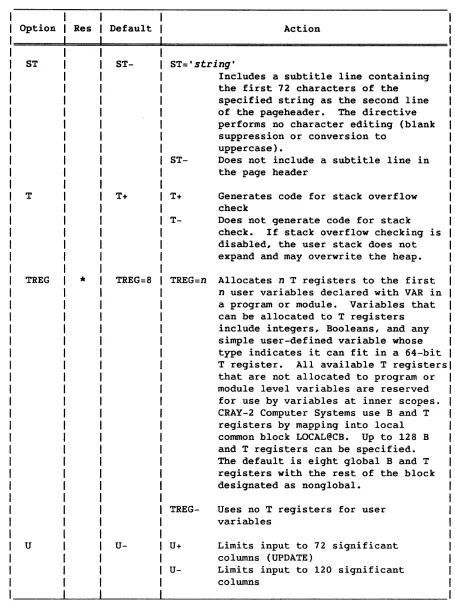 | Option | Res | Default | Action |
|---|---|---|---|
| ST | | ST- | ST='string' Includes a subtitle line containing the first 72 characters of the specified string as the second line of the pageheader. The directive performs no character editing (blank suppression or conversion to uppercase). ST- Does not include a subtitle line in the page header |
| T | | T+ | T+ Generates code for stack overflow check T- Does not generate code for stack check. If stack overflow checking is disabled, the user stack does not expand and may overwrite the heap. |
| TREG | * | TREG=8 | TREG=n Allocates n T registers to the first n user variables declared with VAR in a program or module. Variables that can be allocated to T registers include integers, Booleans, and any simple user-defined variable whose type indicates it can fit in a 64-bit T register. All available T registers that are not allocated to program or module level variables are reserved for use by variables at inner scopes. CRAY-2 Computer Systems use B and T registers by mapping into local common block LOCAL@CB. Up to 128 B and T registers can be specified. The default is eight global B and T registers with the rest of the block designated as nonglobal. TREG- Uses no T registers for user variables |
| U | | U- | U+ Limits input to 72 significant columns (UPDATE) U- Limits input to 120 significant columns |